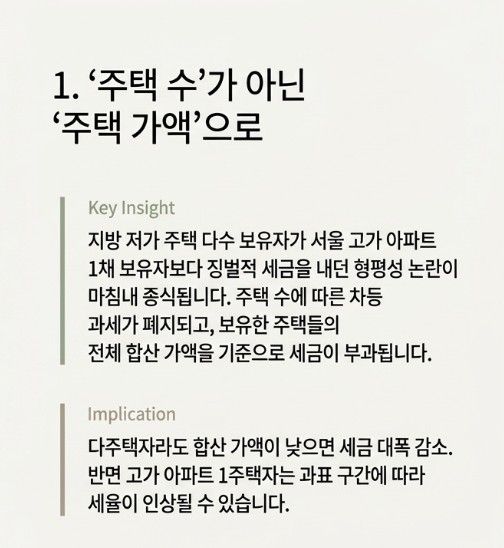 1. '주택 수'가 아닌
'주택 가액'으로

Key Insight

지방 저가 주택 다수 보유자가 서울 고가 아파트 1채 보유자보다 징벌적 세금을 내던 형평성 논란이 마침내 종식됩니다. 주택 수에 따른 차등 과세가 폐지되고, 보유한 주택들의 전체 합산 가액을 기준으로 세금이 부과됩니다.

Implication

다주택자라도 합산 가액이 낮으면 세금 대폭 감소. 반면 고가 아파트 1주택자는 과표 구간에 따라 세율이 인상될 수 있습니다.